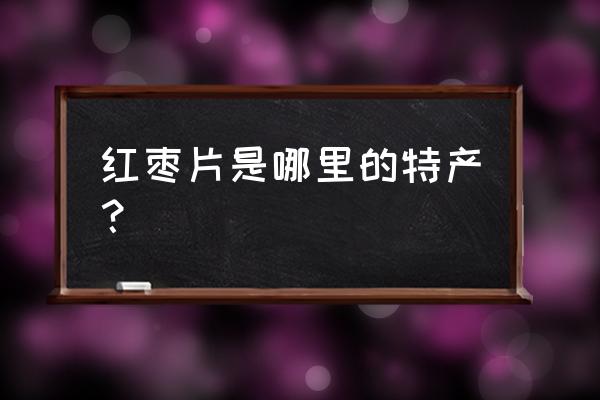 红枣片是哪里的特产？